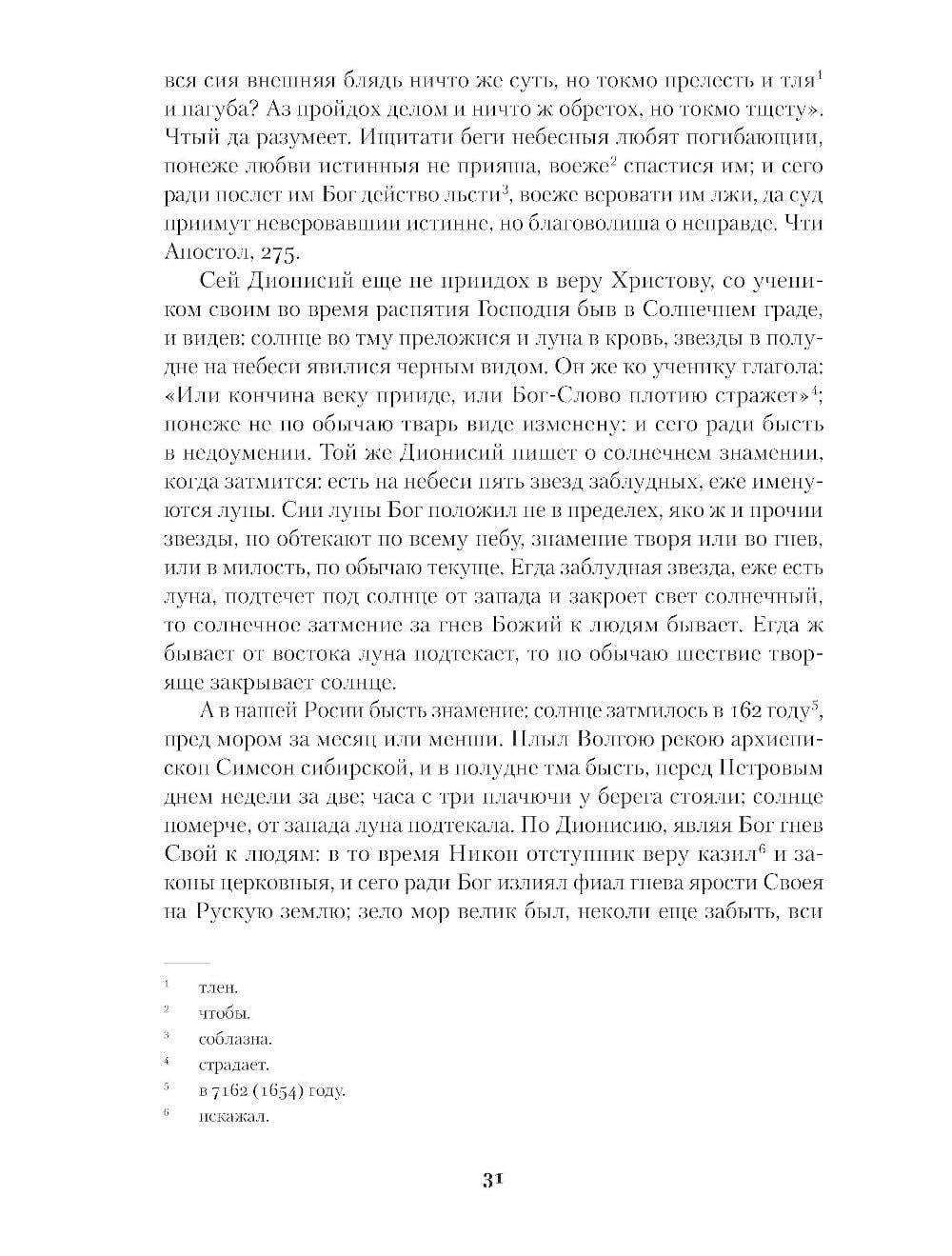 вся сия внешняя блядь ничто же суть, но токмо прелесть и тля$^1$ и пагуба? Аз пройдох делом и ничто ж обретох, но токмо тщету». Чтый да разумеет. Ищитати беги небесныя любят погибающии, понеже любви истинныя не прияша, воеже$^2$ спастися им; и сего ради послет им Бог действо льсти$^3$, воеже веровати им лжи, да суд приимут неверовавшии истинне, но благоволиша о неправде. Чти Апостол, 275.

Сей Дионисий еще не приидох в веру Христову, со учеником своим во время распятия Господня быв в Солнечем граде, и видев: солнце во тму преложися и луна в кровь, звезды в полудне на небеси явилися черным видом. Он же ко ученику глагола: «Или кончина веку прииде, или Бог-Слово плотию стражет»$^4$; понеже не по обычаю тварь виде изменену: и сего ради бысть в недоумении. Той же Дионисий пишет о солнечнем знамении, когда затмится: есть на небеси пять звезд заблудных, еже именуются луны. Сии луны Бог положил не в пределех, яко ж и прочии звезды, но обтекают по всему небу, знамение творя или во гнев, или в милость, по обычаю текуще. Егда заблудная звезда, еже есть луна, подтечет под солнце от запада и закроет свет солнечный, то солнечное затмение за гнев Божий к людям бывает. Егда ж бывает от востока луна подтекает, то по обычаю шествие творяще закрывает солнце.

А в нашей Росии бысть знамение: солнце затмилось в 162 году$^5$, пред мором за месяц или менши. Плыл Волгою рекою архиепископ Симеон сибирской, и в полудне тма бысть, перед Петровым днем недели за две; часа с три плачючи у берега стояли; солнце померче, от запада луна подтекала. По Дионисию, являя Бог гнев Свой к людям: в то время Никон отступник веру казил$^6$ и законы церковныя, и сего ради Бог излиял фиал гнева ярости Своея на Рускую землю; зело мор велик был, неколи еще забыть, вси

$^1$ тлен.
$^2$ чтобы.
$^3$ соблазна.
$^4$ страдает.
$^5$ в 7162 (1654) году.
$^6$ искажал.

31